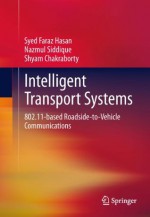 Syed Faraz Hasan
Nazmul Siddique
Shyam Chakraborty

Intelligent Transport Systems

802.11-based Roadside-to-Vehicle Communications

Springer